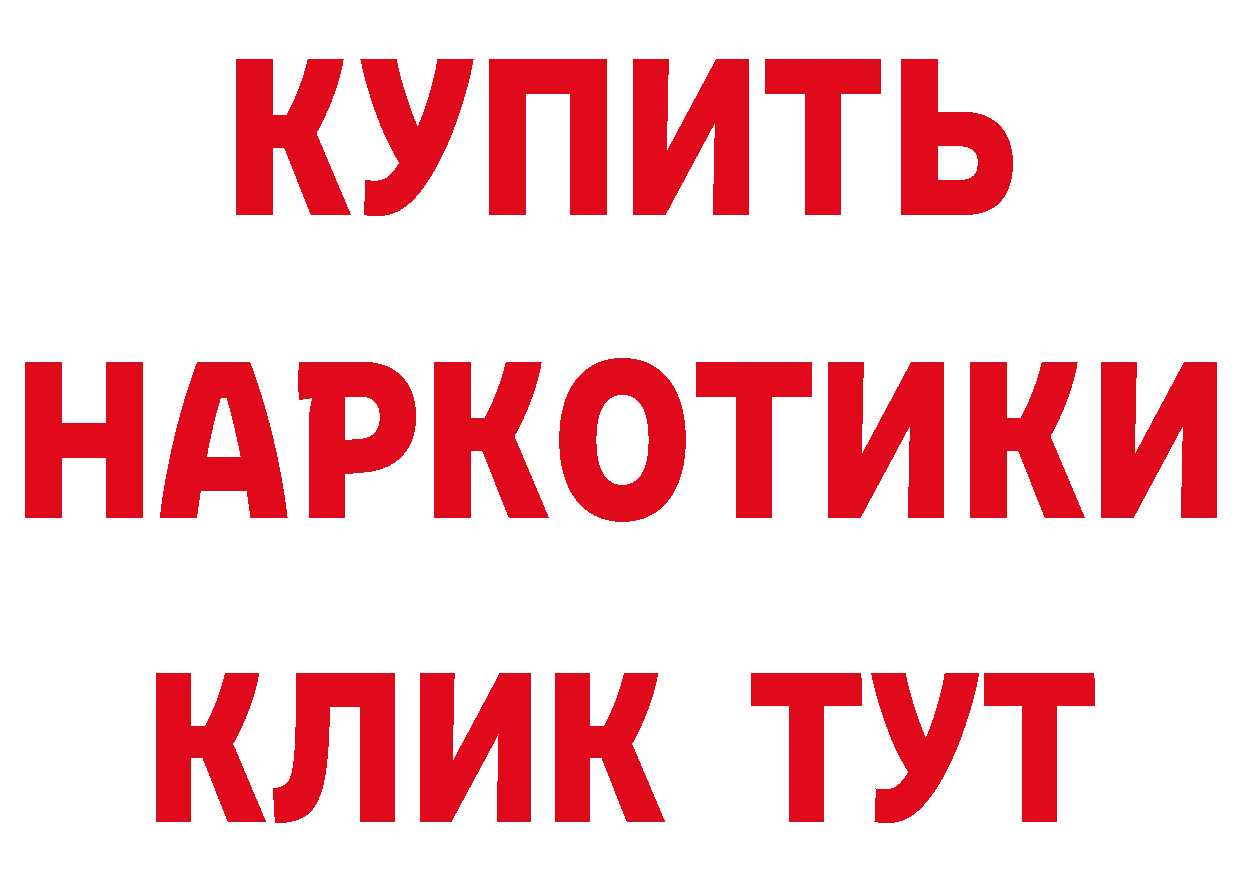 КУПИТЬ
НАРКОТИКИ
КЛИК ТУТ